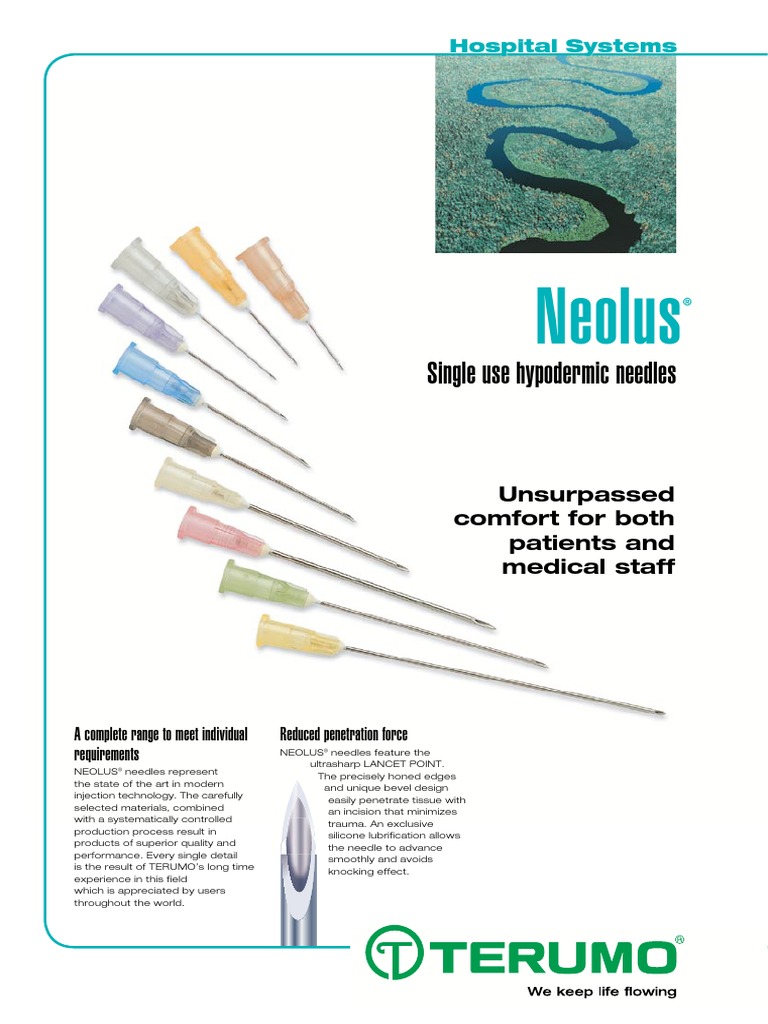 Hospital Systems

Neolus®

Single use hypodermic needles

Unsurpassed comfort for both patients and medical staff

A complete range to meet individual requirements

NEOLUS® needles represent the state of the art in modern injection technology. The carefully selected materials, combined with a systematically controlled production process result in products of superior quality and performance. Every single detail is the result of TERUMO's long time experience in this field which is appreciated by users throughout the world.

Reduced penetration force

NEOLUS® needles feature the ultrasharp LANCET POINT. The precisely honed edges and unique bevel design easily penetrate tissue with an incision that minimizes trauma. An exclusive silicone lubrification allows the needle to advance smoothly and avoids knocking effect.

TERUMO®

We keep life flowing